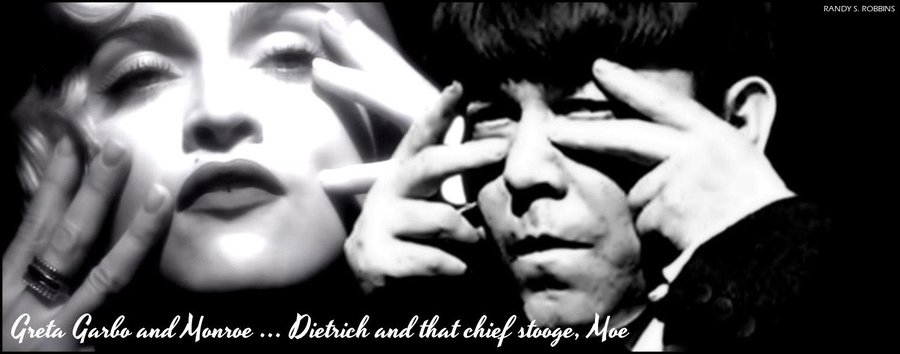 RANDY S. ROBBINS

Greta Garbo and Monroe ... Dietrich and that chief stooge, Moe